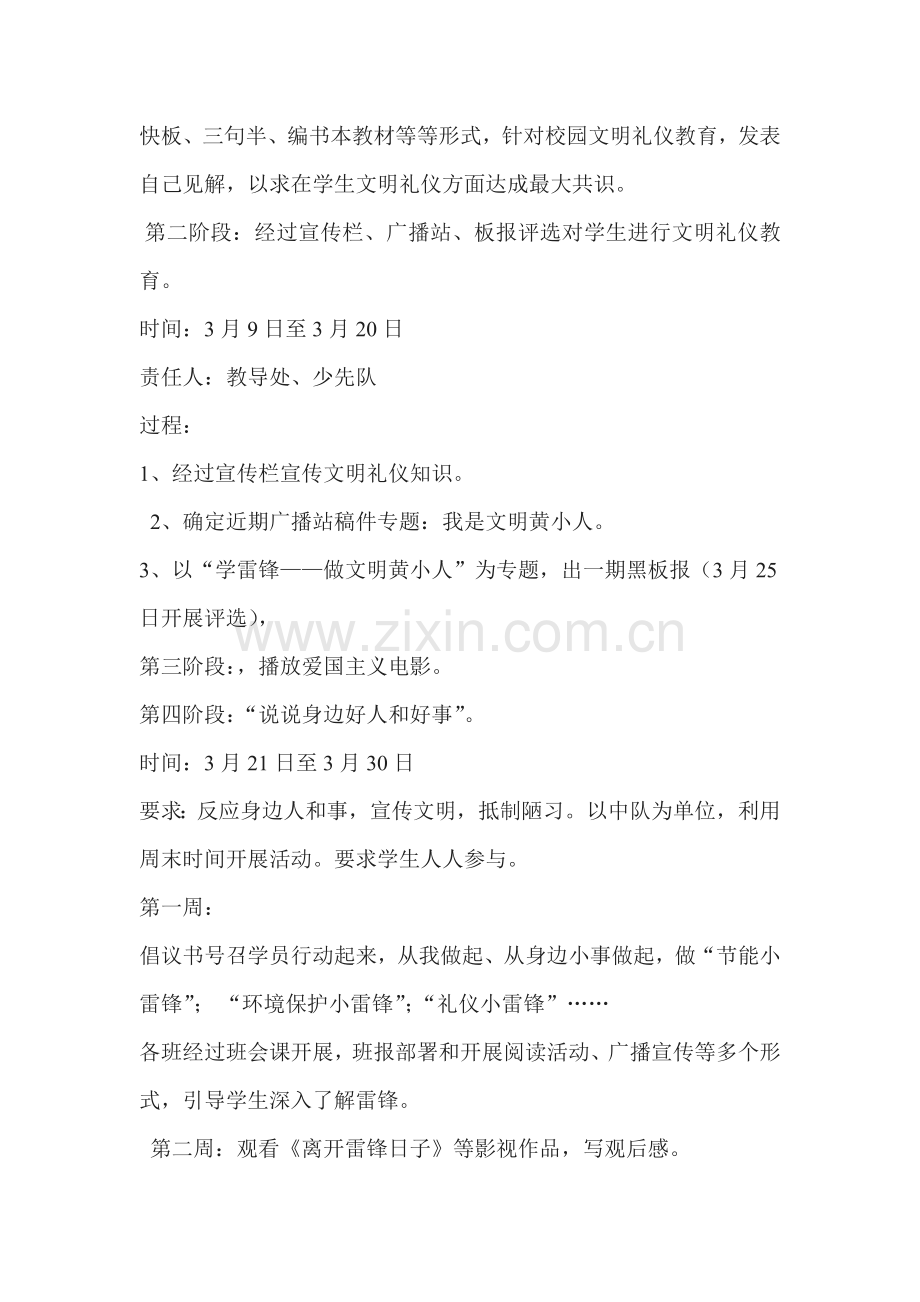 快板、三句半、编书本教材等等形式，针对校园文明礼仪教育，发表自己见解，以求在学生文明礼仪方面达成最大共识。

第二阶段：经过宣传栏、广播站、板报评选对学生进行文明礼仪教育。

时间：3 月 9 日至 3 月 20 日

责任人：教导处、少先队

过程：

1、经过宣传栏宣传文明礼仪知识。

2、确定近期广播站稿件专题：我是文明黄小人。

3、以“学雷锋——做文明黄小人”为专题，出一期黑板报（3 月 25 日开展评选），

www.zixin.com.cn

第三阶段：，播放爱国主义电影。

第四阶段：“说说身边好人和好事”。

时间：3 月 21 日至 3 月 30 日

要求：反应身边人和事，宣传文明，抵制陋习。以中队为单位，利用周末时间开展活动。要求学生人人参与。

第一周：

倡议书号召学员行动起来，从我做起、从身边小事做起，做“节能小雷锋”；“环境保护小雷锋”；“礼仪小雷锋”……

各班经过班会课开展，班报部署和开展阅读活动、广播宣传等多个形式，引导学生深入了解雷锋。

第二周：观看《离开雷锋日子》等影视作品，写观后感。